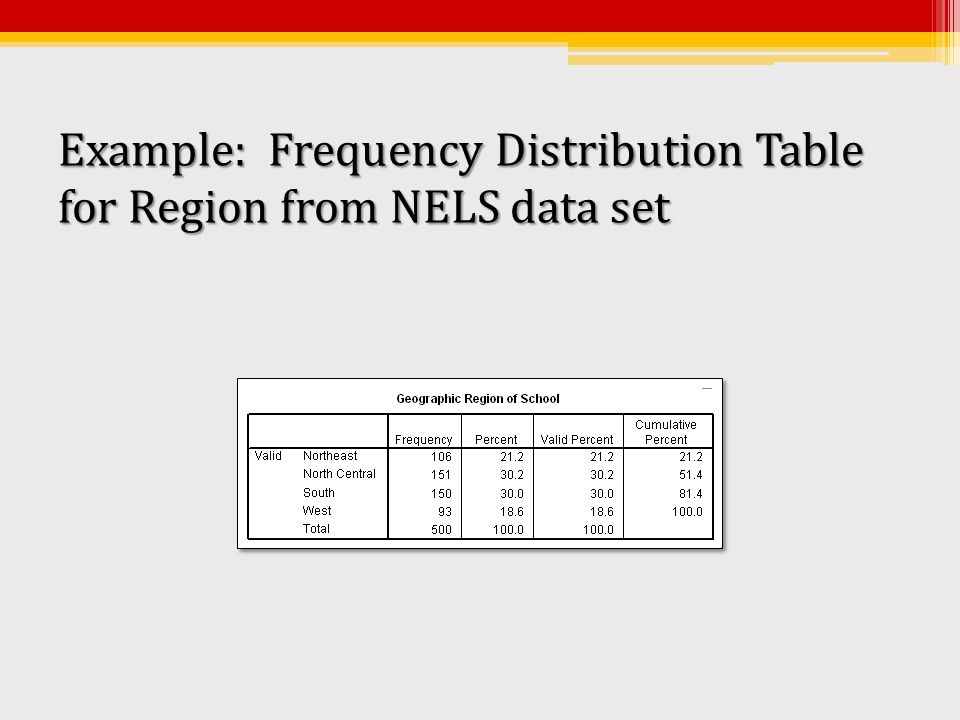 Example: Frequency Distribution Table for Region from NELS data set

Geographic Region of School

| | | Frequency | Percent | Valid Percent | Cumulative Percent |
|---|---|---|---|---|---|
| Valid | Northeast | 106 | 21.2 | 21.2 | 21.2 |
| | North Central | 151 | 30.2 | 30.2 | 51.4 |
| | South | 150 | 30.0 | 30.0 | 81.4 |
| | West | 93 | 18.6 | 18.6 | 100.0 |
| | Total | 500 | 100.0 | 100.0 | |